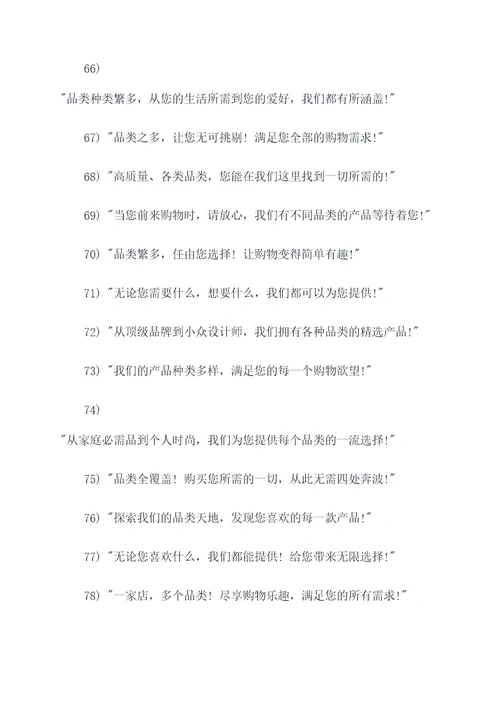 66)

"品类种类繁多，从您的生活所需到您的爱好，我们都有所涵盖！"

67) "品类之多，让您无可挑剔！满足您全部的购物需求！"

68) "高质量、各类品类，您能在我们这里找到一切所需的！"

69) "当您前来购物时，请放心，我们有不同品类的产品等待着您！"

70) "品类繁多，任由您选择！让购物变得简单有趣！"

71) "无论您需要什么，想要什么，我们都可以为您提供！"

72) "从顶级品牌到小众设计师，我们拥有各种品类的精选产品！"

73) "我们的产品种类多样，满足您的每一个购物欲望！"

74)

"从家庭必需品到个人时尚，我们为您提供每个品类的一流选择！"

75) "品类全覆盖！购买您所需的一切，从此无需四处奔波！"

76) "探索我们的品类天地，发现您喜欢的每一款产品！"

77) "无论您喜欢什么，我们都能提供！给您带来无限选择！"

78) "一家店，多个品类！尽享购物乐趣，满足您的所有需求！"